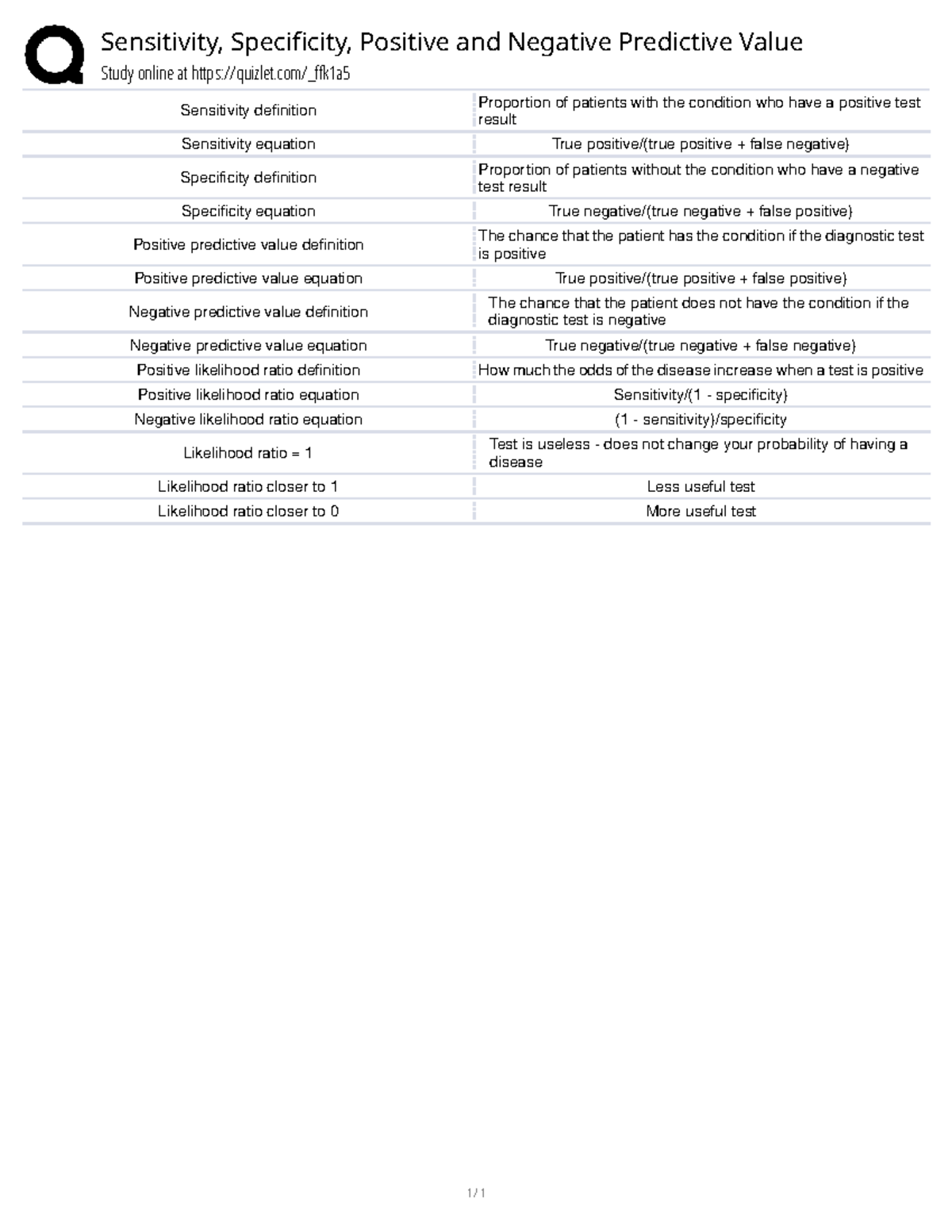 Sensitivity, Specificity, Positive and Negative Predictive Value
Study online at https://quizlet.com/_ffk1a5

| Sensitivity definition | Proportion of patients with the condition who have a positive test result |
|---|---|
| Sensitivity equation | True positive/(true positive + false negative) |
| Specificity definition | Proportion of patients without the condition who have a negative test result |
| Specificity equation | True negative/(true negative + false positive) |
| Positive predictive value definition | The chance that the patient has the condition if the diagnostic test is positive |
| Positive predictive value equation | True positive/(true positive + false positive) |
| Negative predictive value definition | The chance that the patient does not have the condition if the diagnostic test is negative |
| Negative predictive value equation | True negative/(true negative + false negative) |
| Positive likelihood ratio definition | How much the odds of the disease increase when a test is positive |
| Positive likelihood ratio equation | Sensitivity/(1 - specificity) |
| Negative likelihood ratio equation | (1 - sensitivity)/specificity |
| Likelihood ratio = 1 | Test is useless - does not change your probability of having a disease |
| Likelihood ratio closer to 1 | Less useful test |
| Likelihood ratio closer to 0 | More useful test |

1 / 1